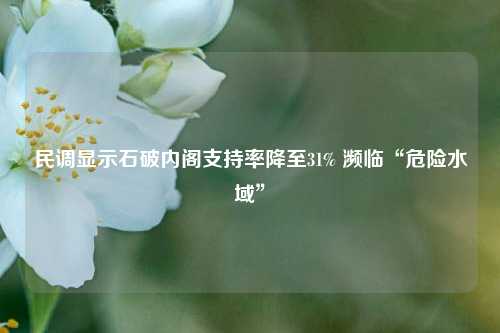 民调显示石破内阁支持率降至31% 濒临“危险水域”